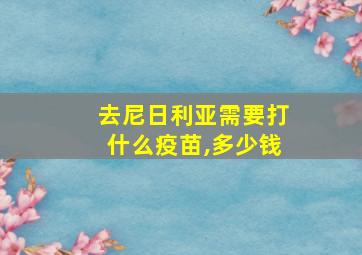 去尼日利亚需要打什么疫苗,多少钱